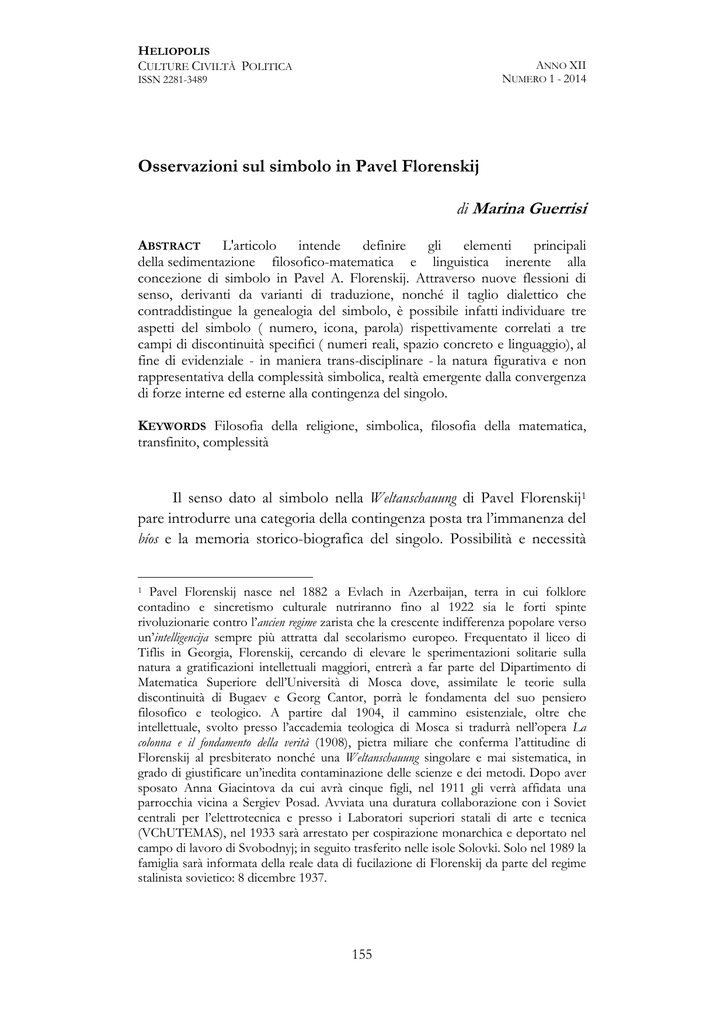 HELIOPOLIS
CULTURE CIVILTÀ POLITICA
ISSN 2281-3489

ANNO XII
NUMERO 1 - 2014

Osservazioni sul simbolo in Pavel Florenskij

di Marina Guerrisi

ABSTRACT L'articolo intende definire gli elementi principali della sedimentazione filosofico-matematica e linguistica inerente alla concezione di simbolo in Pavel A. Florenskij. Attraverso nuove flessioni di senso, derivanti da varianti di traduzione, nonché il taglio dialettico che contraddistingue la genealogia del simbolo, è possibile infatti individuare tre aspetti del simbolo ( numero, icona, parola) rispettivamente correlati a tre campi di discontinuità specifici ( numeri reali, spazio concreto e linguaggio), al fine di evidenziale - in maniera trans-disciplinare - la natura figurativa e non rappresentativa della complessità simbolica, realtà emergente dalla convergenza di forze interne ed esterne alla contingenza del singolo.

KEYWORDS Filosofia della religione, simbolica, filosofia della matematica, transfinito, complessità

Il senso dato al simbolo nella Weltanschauung di Pavel Florenskij$^1$ pare introdurre una categoria della contingenza posta tra l'immanenza del bíos e la memoria storico-biografica del singolo. Possibilità e necessità

$^1$ Pavel Florenskij nasce nel 1882 a Evlach in Azerbaijan, terra in cui folklore contadino e sincretismo culturale nutriranno fino al 1922 sia le forti spinte rivoluzionarie contro l'ancien regime zarista che la crescente indifferenza popolare verso un'intelligencija sempre più attratta dal secolarismo europeo. Frequentato il liceo di Tiflis in Georgia, Florenskij, cercando di elevare le sperimentazioni solitarie sulla natura a gratificazioni intellettuali maggiori, entrerà a far parte del Dipartimento di Matematica Superiore dell'Università di Mosca dove, assimilate le teorie sulla discontinuità di Bugaev e Georg Cantor, porrà le fondamenta del suo pensiero filosofico e teologico. A partire dal 1904, il cammino esistenziale, oltre che intellettuale, svolto presso l'accademia teologica di Mosca si tradurrà nell'opera La colonna e il fondamento della verità (1908), pietra miliare che conferma l'attitudine di Florenskij al presbiterato nonché una Weltanschauung singolare e mai sistematica, in grado di giustificare un'inedita contaminazione delle scienze e dei metodi. Dopo aver sposato Anna Giacintova da cui avrà cinque figli, nel 1911 gli verrà affidata una parrocchia vicina a Sergiev Posad. Avviata una duratura collaborazione con i Soviet centrali per l'elettrotecnica e presso i Laboratori superiori statali di arte e tecnica (VChUTEMAS), nel 1933 sarà arrestato per cospirazione monarchica e deportato nel campo di lavoro di Svobodnyj; in seguito trasferito nelle isole Solovki. Solo nel 1989 la famiglia sarà informata della reale data di fucilazione di Florenskij da parte del regime stalinista sovietico: 8 dicembre 1937.

155